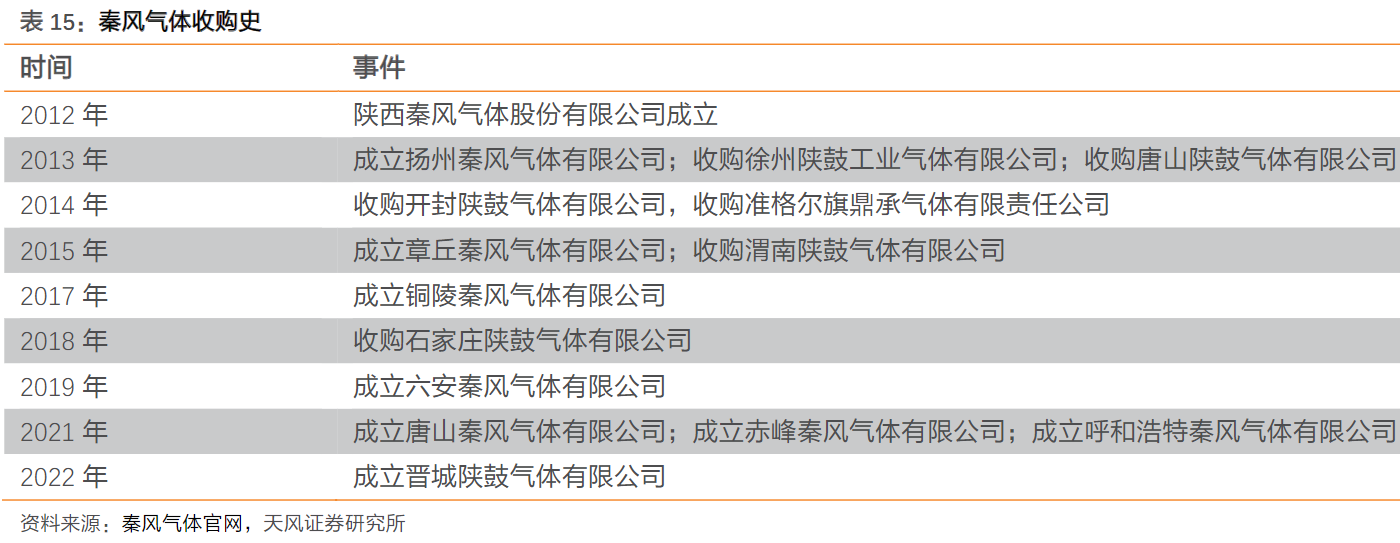 表15：秦风气体收购史

| 时间 | 事件 |
|---|---|
| 2012年 | 陕西秦风气体股份有限公司成立 |
| 2013年 | 成立扬州秦风气体有限公司；收购徐州陕鼓工业气体有限公司；收购唐山陕鼓气体有限公司 |
| 2014年 | 收购开封陕鼓气体有限公司，收购准格尔旗鼎承气体有限责任公司 |
| 2015年 | 成立章丘秦风气体有限公司；收购渭南陕鼓气体有限公司 |
| 2017年 | 成立铜陵秦风气体有限公司 |
| 2018年 | 收购石家庄陕鼓气体有限公司 |
| 2019年 | 成立六安秦风气体有限公司 |
| 2021年 | 成立唐山秦风气体有限公司；成立赤峰秦风气体有限公司；成立呼和浩特秦风气体有限公司 |
| 2022年 | 成立晋城陕鼓气体有限公司 |

资料来源：秦风气体官网，天风证券研究所